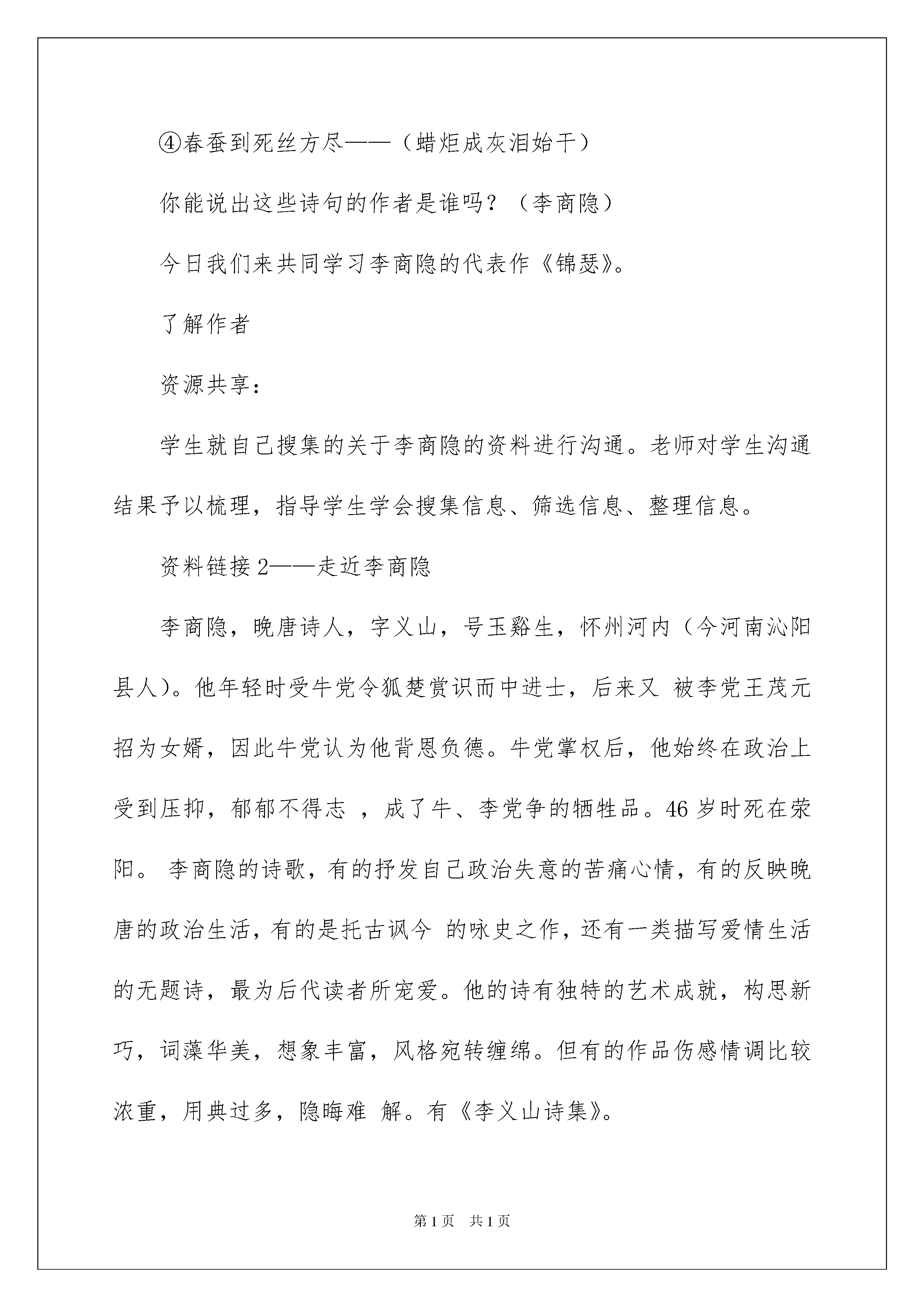 ④春蚕到死丝方尽——（蜡炬成灰泪始干）

你能说出这些诗句的作者是谁吗？（李商隐）

今日我们来共同学习李商隐的代表作《锦瑟》。

了解作者

资源共享：

学生就自己搜集的关于李商隐的资料进行沟通。老师对学生沟通结果予以梳理，指导学生学会搜集信息、筛选信息、整理信息。

资料链接2——走近李商隐

李商隐，晚唐诗人，字义山，号玉谿生，怀州河内（今河南沁阳县人）。他年轻时受牛党令狐楚赏识而中进士，后来又 被李党王茂元招为女婿，因此牛党认为他背恩负德。牛党掌权后，他始终在政治上受到压抑，郁郁不得志 ，成了牛、李党争的牺牲品。46岁时死在荥阳。 李商隐的诗歌，有的抒发自己政治失意的苦痛心情，有的反映晚唐的政治生活，有的是托古讽今 的咏史之作，还有一类描写爱情生活的无题诗，最为后代读者所宠爱。他的诗有独特的艺术成就，构思新巧，词藻华美，想象丰富，风格宛转缠绵。但有的作品伤感情调比较浓重，用典过多，隐晦难 解。有《李义山诗集》。

第1页　共1页